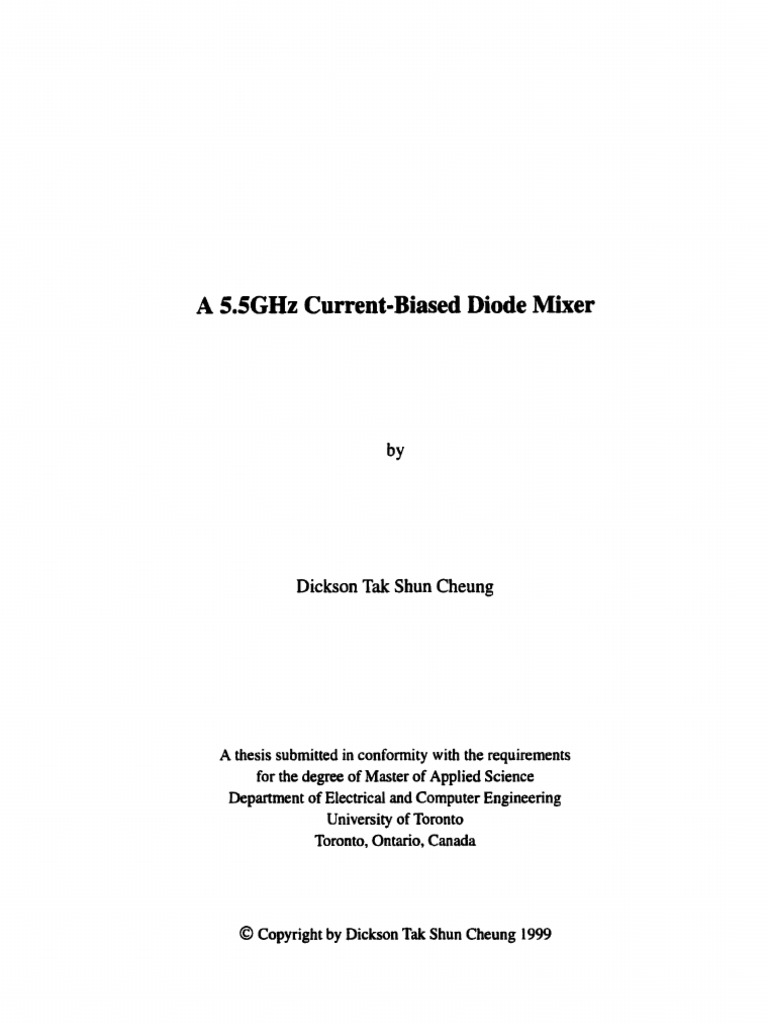 A 5.5GHz Current-Biased Diode Mixer

by

Dickson Tak Shun Cheung

A thesis submitted in conformity with the requirements for the degree of Master of Applied Science
Department of Electrical and Computer Engineering
University of Toronto
Toronto, Ontario, Canada

© Copyright by Dickson Tak Shun Cheung 1999